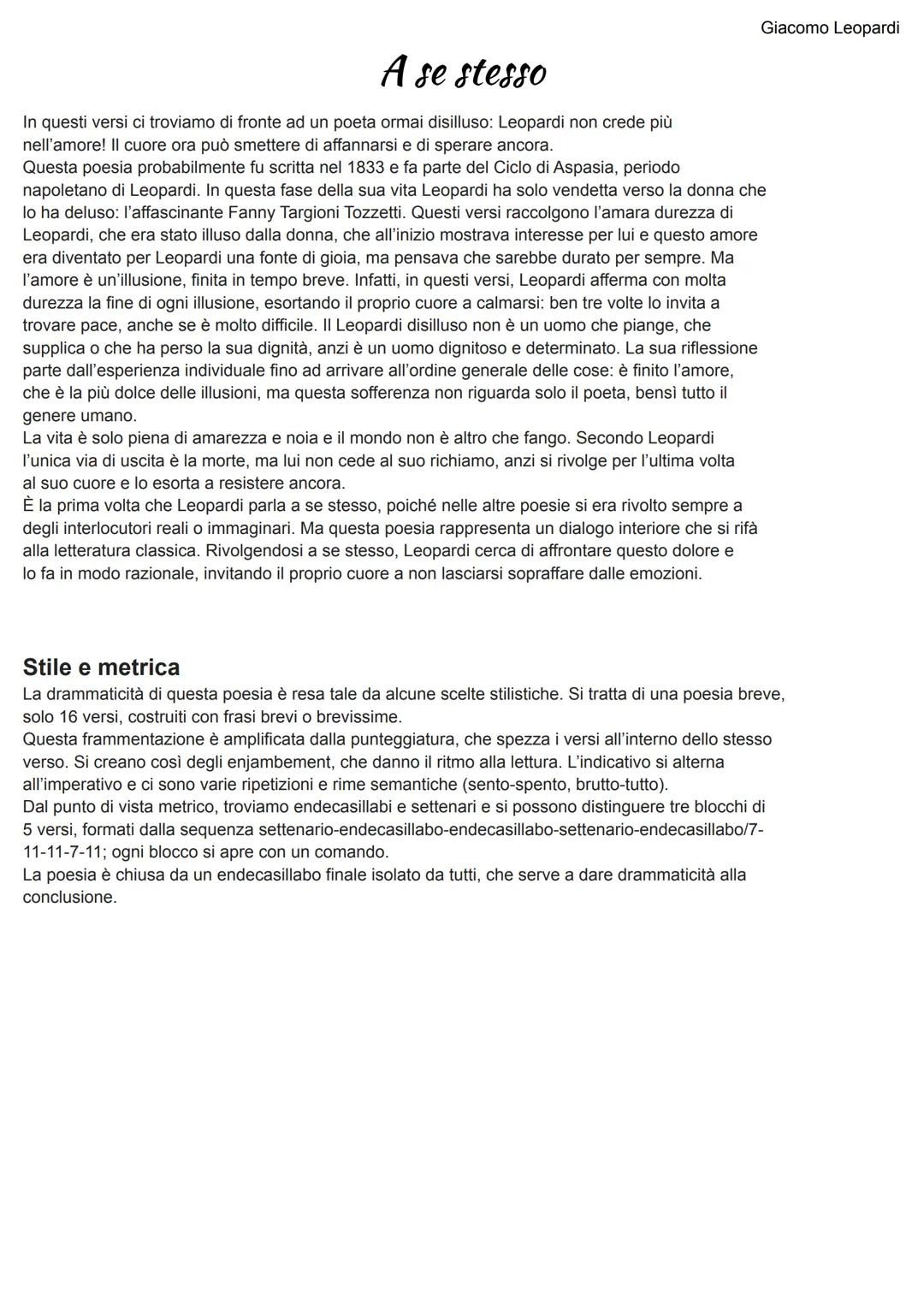 Giacomo Leopardi

A se stesso

In questi versi ci troviamo di fronte ad un poeta ormai disilluso: Leopardi non crede più nell'amore! Il cuore ora può smettere di affannarsi e di sperare ancora.
Questa poesia probabilmente fu scritta nel 1833 e fa parte del Ciclo di Aspasia, periodo napoletano di Leopardi. In questa fase della sua vita Leopardi ha solo vendetta verso la donna che lo ha deluso: l'affascinante Fanny Targioni Tozzetti. Questi versi raccolgono l'amara durezza di Leopardi, che era stato illuso dalla donna, che all'inizio mostrava interesse per lui e questo amore era diventato per Leopardi una fonte di gioia, ma pensava che sarebbe durato per sempre. Ma l'amore è un'illusione, finita in tempo breve. Infatti, in questi versi, Leopardi afferma con molta durezza la fine di ogni illusione, esortando il proprio cuore a calmarsi: ben tre volte lo invita a trovare pace, anche se è molto difficile. Il Leopardi disilluso non è un uomo che piange, che supplica o che ha perso la sua dignità, anzi è un uomo dignitoso e determinato. La sua riflessione parte dall'esperienza individuale fino ad arrivare all'ordine generale delle cose: è finito l'amore, che è la più dolce delle illusioni, ma questa sofferenza non riguarda solo il poeta, bensì tutto il genere umano.
La vita è solo piena di amarezza e noia e il mondo non è altro che fango. Secondo Leopardi l'unica via di uscita è la morte, ma lui non cede al suo richiamo, anzi si rivolge per l'ultima volta al suo cuore e lo esorta a resistere ancora.
È la prima volta che Leopardi parla a se stesso, poiché nelle altre poesie si era rivolto sempre a degli interlocutori reali o immaginari. Ma questa poesia rappresenta un dialogo interiore che si rifà alla letteratura classica. Rivolgendosi a se stesso, Leopardi cerca di affrontare questo dolore e lo fa in modo razionale, invitando il proprio cuore a non lasciarsi sopraffare dalle emozioni.

Stile e metrica
La drammaticità di questa poesia è resa tale da alcune scelte stilistiche. Si tratta di una poesia breve, solo 16 versi, costruiti con frasi brevi o brevissime.
Questa frammentazione è amplificata dalla punteggiatura, che spezza i versi all'interno dello stesso verso. Si creano così degli enjambement, che danno il ritmo alla lettura. L'indicativo si alterna all'imperativo e ci sono varie ripetizioni e rime semantiche (sento-spento, brutto-tutto).
Dal punto di vista metrico, troviamo endecasillabi e settenari e si possono distinguere tre blocchi di 5 versi, formati dalla sequenza settenario-endecasillabo-endecasillabo-settenario-endecasillabo/7-11-11-7-11; ogni blocco si apre con un comando.
La poesia è chiusa da un endecasillabo finale isolato da tutti, che serve a dare drammaticità alla conclusione.